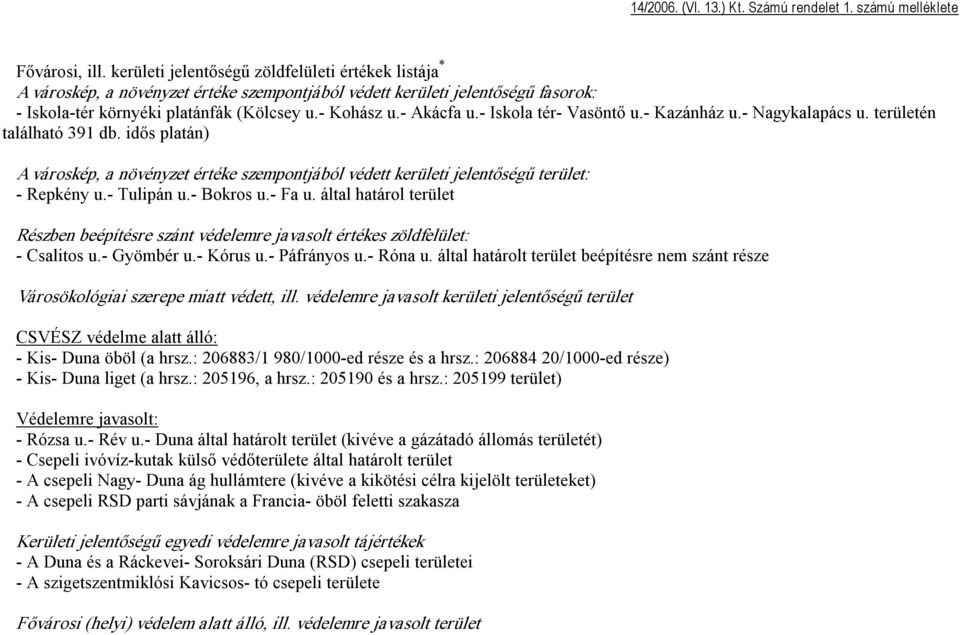 14/2006. (VI. 13.) Kt. Számú rendelet 1. számú melléklete

Fővárosi, ill. kerületi jelentőségű zöldfelületi értékek listája*

A városkép, a növényzet értéke szempontjából védett kerületi jelentőségű fasorok:
- Iskola-tér környéki platánfák (Kölcsey u.- Kohász u.- Akácfa u.- Iskola tér- Vasöntő u.- Kazánház u.- Nagykalapács u. területén található 391 db. idős platán)

A városkép, a növényzet értéke szempontjából védett kerületi jelentőségű terület:
- Repkény u.- Tulipán u.- Bokros u.- Fa u. által határol terület

Részben beépítésre szánt védelemre javasolt értékes zöldfelület:
- Csalitos u.- Gyömbér u.- Kórus u.- Páfrányos u.- Róna u. által határolt terület beépítésre nem szánt része

Városökológiai szerepe miatt védett, ill. védelemre javasolt kerületi jelentőségű terület

CSVÉSZ védelme alatt álló:
- Kis- Duna öböl (a hrsz.: 206883/1 980/1000-ed része és a hrsz.: 206884 20/1000-ed része)
- Kis- Duna liget (a hrsz.: 205196, a hrsz.: 205190 és a hrsz.: 205199 terület)

Védelemre javasolt:
- Rózsa u.- Rév u.- Duna által határolt terület (kivéve a gázátadó állomás területét)
- Csepeli ivóvíz-kutak külső védőterülete által határolt terület
- A csepeli Nagy- Duna ág hullámtere (kivéve a kikötési célra kijelölt területeket)
- A csepeli RSD parti sávjának a Francia- öböl feletti szakasza

Kerületi jelentőségű egyedi védelemre javasolt tájértékek
- A Duna és a Ráckevei- Soroksári Duna (RSD) csepeli területei
- A szigetszentmiklósi Kavicsos- tó csepeli területe

Fővárosi (helyi) védelem alatt álló, ill. védelemre javasolt terület